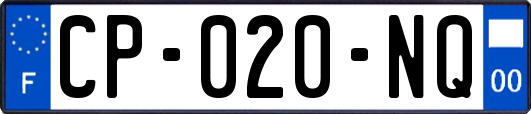 F
CP-020-NQ
00